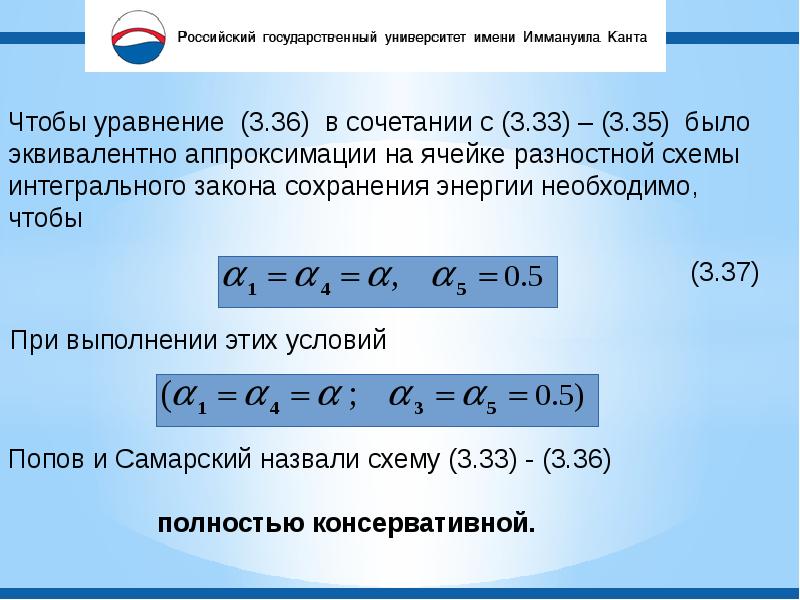 Российский государственный университет имени Иммануила Канта

Чтобы уравнение (3.36) в сочетании с (3.33) – (3.35) было эквивалентно аппроксимации на ячейке разностной схемы интегрального закона сохранения энергии необходимо, чтобы

$\alpha_1 = \alpha_4 = \alpha, \quad \alpha_5 = 0.5$

(3.37)

При выполнении этих условий

$(\alpha_1 = \alpha_4 = \alpha ; \quad \alpha_3 = \alpha_5 = 0.5)$

Попов и Самарский назвали схему (3.33) - (3.36)

полностью консервативной.